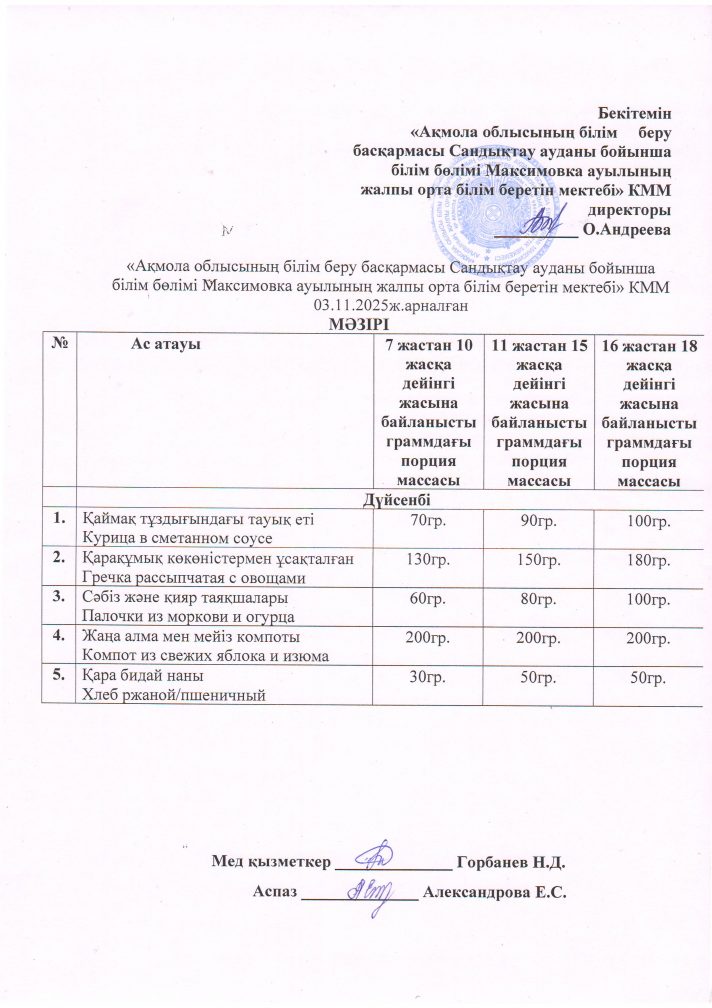 Бекітемін
«Ақмола облысының білім беру басқармасы Сандықтау ауданы бойынша білім бөлімі Максимовка ауылының жалпы орта білім беретін мектебі» КММ директоры
__________ О.Андреева

«Ақмола облысының білім беру басқармасы Сандықтау ауданы бойынша білім бөлімі Максимовка ауылының жалпы орта білім беретін мектебі» КММ
03.11.2025ж.арналған
МӘЗІРІ

| № | Ас атауы | 7 жастан 10 жасқа дейінгі жасына байланысты граммдағы порция массасы | 11 жастан 15 жасқа дейінгі жасына байланысты граммдағы порция массасы | 16 жастан 18 жасқа дейінгі жасына байланысты граммдағы порция массасы |
|---|---|---|---|---|
| | Дүйсенбі | | | |
| 1. | Қаймақ тұздығындағы тауық еті Курица в сметанном соусе | 70гр. | 90гр. | 100гр. |
| 2. | Қарақұмық көкөністермен ұсақталған Гречка рассыпчатая с овощами | 130гр. | 150гр. | 180гр. |
| 3. | Сәбіз және қияр таяқшалары Палочки из моркови и огурца | 60гр. | 80гр. | 100гр. |
| 4. | Жаңа алма мен мейіз компоты Компот из свежих яблока и изюма | 200гр. | 200гр. | 200гр. |
| 5. | Қара бидай наны Хлеб ржаной/пшеничный | 30гр. | 50гр. | 50гр. |

Мед қызметкер ______________ Горбанев Н.Д.

Аспаз ______________ Александрова Е.С.